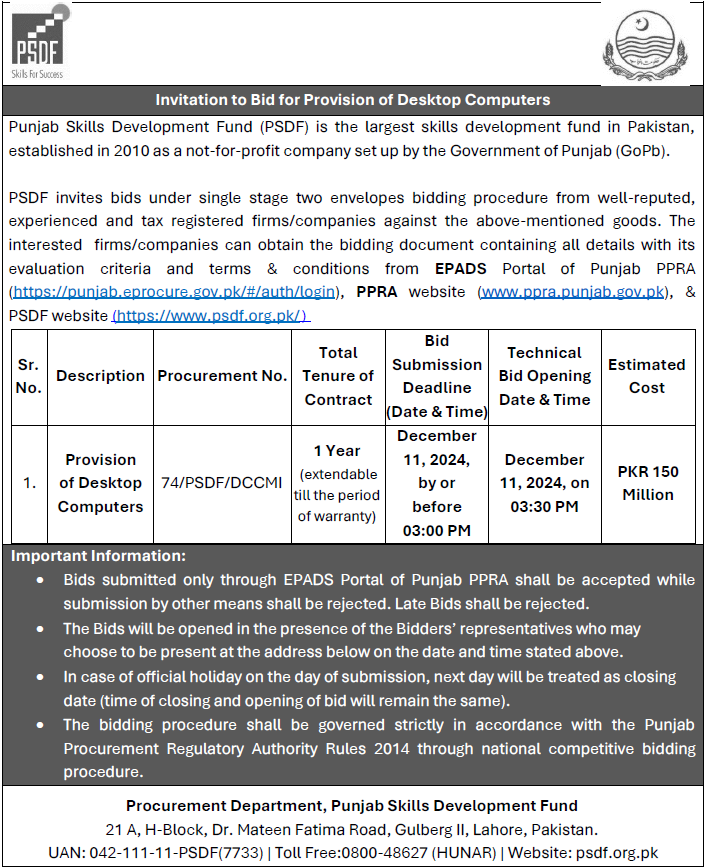 PSDF
Skills For Success

Invitation to Bid for Provision of Desktop Computers

Punjab Skills Development Fund (PSDF) is the largest skills development fund in Pakistan, established in 2010 as a not-for-profit company set up by the Government of Punjab (GoPb).

PSDF invites bids under single stage two envelopes bidding procedure from well-reputed, experienced and tax registered firms/companies against the above-mentioned goods. The interested firms/companies can obtain the bidding document containing all details with its evaluation criteria and terms & conditions from EPADS Portal of Punjab PPRA (https://punjab.eprocure.gov.pk/#/auth/login), PPRA website (www.ppra.punjab.gov.pk), & PSDF website (https://www.psdf.org.pk/)

| Sr. No. | Description | Procurement No. | Total Tenure of Contract | Bid Submission Deadline (Date & Time) | Technical Bid Opening Date & Time | Estimated Cost |
|---|---|---|---|---|---|---|
| 1. | Provision of Desktop Computers | 74/PSDF/DCCMI | 1 Year (extendable till the period of warranty) | December 11, 2024, by or before 03:00 PM | December 11, 2024, on 03:30 PM | PKR 150 Million |

Important Information:
• Bids submitted only through EPADS Portal of Punjab PPRA shall be accepted while submission by other means shall be rejected. Late Bids shall be rejected.
• The Bids will be opened in the presence of the Bidders' representatives who may choose to be present at the address below on the date and time stated above.
• In case of official holiday on the day of submission, next day will be treated as closing date (time of closing and opening of bid will remain the same).
• The bidding procedure shall be governed strictly in accordance with the Punjab Procurement Regulatory Authority Rules 2014 through national competitive bidding procedure.

Procurement Department, Punjab Skills Development Fund
21 A, H-Block, Dr. Mateen Fatima Road, Gulberg II, Lahore, Pakistan.
UAN: 042-111-11-PSDF(7733) | Toll Free:0800-48627 (HUNAR) | Website: psdf.org.pk